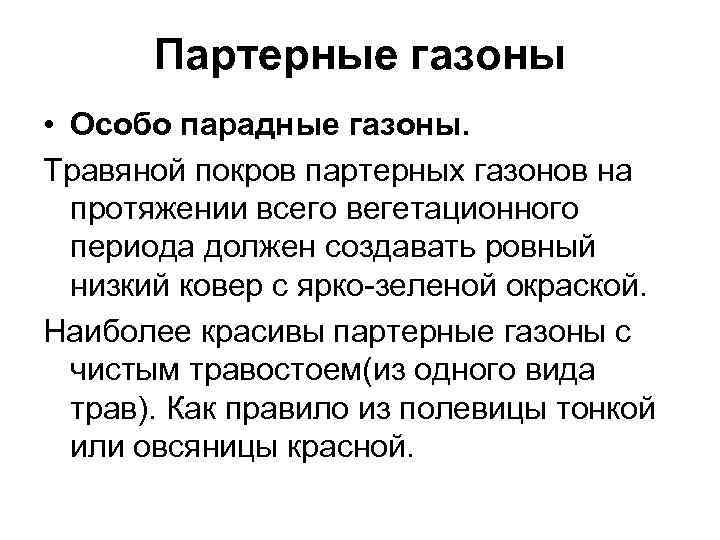 Партерные газоны

• Особо парадные газоны.

Травяной покров партерных газонов на протяжении всего вегетационного периода должен создавать ровный низкий ковер с ярко-зеленой окраской.

Наиболее красивы партерные газоны с чистым травостоем(из одного вида трав). Как правило из полевицы тонкой или овсяницы красной.